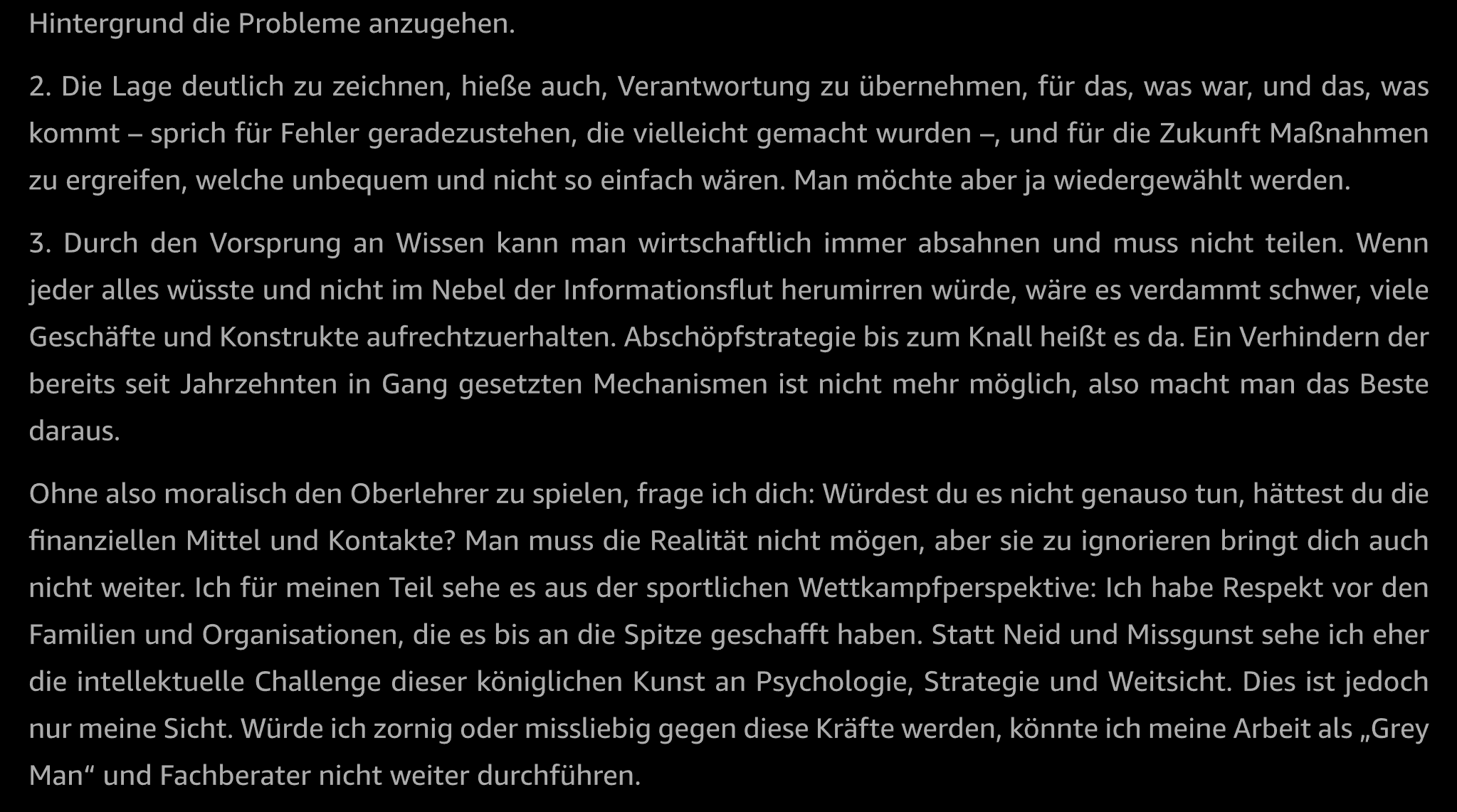 Hintergrund die Probleme anzugehen.

2. Die Lage deutlich zu zeichnen, hieße auch, Verantwortung zu übernehmen, für das, was war, und das, was kommt – sprich für Fehler geradezustehen, die vielleicht gemacht wurden –, und für die Zukunft Maßnahmen zu ergreifen, welche unbequem und nicht so einfach wären. Man möchte aber ja wiedergewählt werden.

3. Durch den Vorsprung an Wissen kann man wirtschaftlich immer absahnen und muss nicht teilen. Wenn jeder alles wüsste und nicht im Nebel der Informationsflut herumirren würde, wäre es verdammt schwer, viele Geschäfte und Konstrukte aufrechtzuerhalten. Abschöpfstrategie bis zum Knall heißt es da. Ein Verhindern der bereits seit Jahrzehnten in Gang gesetzten Mechanismen ist nicht mehr möglich, also macht man das Beste daraus.

Ohne also moralisch den Oberlehrer zu spielen, frage ich dich: Würdest du es nicht genauso tun, hättest du die finanziellen Mittel und Kontakte? Man muss die Realität nicht mögen, aber sie zu ignorieren bringt dich auch nicht weiter. Ich für meinen Teil sehe es aus der sportlichen Wettkampfperspektive: Ich habe Respekt vor den Familien und Organisationen, die es bis an die Spitze geschafft haben. Statt Neid und Missgunst sehe ich eher die intellektuelle Challenge dieser königlichen Kunst an Psychologie, Strategie und Weitsicht. Dies ist jedoch nur meine Sicht. Würde ich zornig oder missliebig gegen diese Kräfte werden, könnte ich meine Arbeit als „Grey Man“ und Fachberater nicht weiter durchführen.